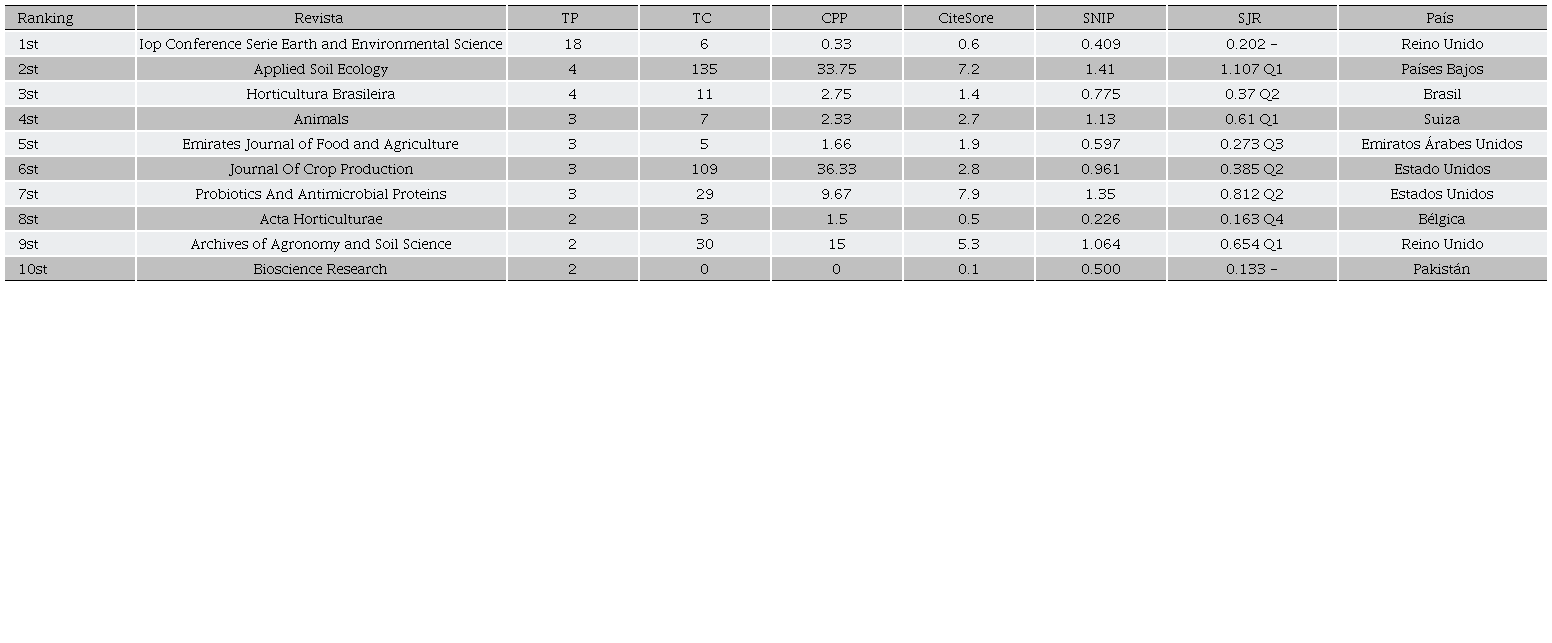 | Ranking | Revista | TP | TC | CPP | CiteSore | SNIP | SJR | País |
|---|---|---|---|---|---|---|---|---|
| 1st | Iop Conference Serie Earth and Environmental Science | 18 | 6 | 0.33 | 0.6 | 0.409 | 0.202 - | Reino Unido |
| 2st | Applied Soil Ecology | 4 | 135 | 33.75 | 7.2 | 1.41 | 1.107 Q1 | Países Bajos |
| 3st | Horticultura Brasileira | 4 | 11 | 2.75 | 1.4 | 0.775 | 0.37 Q2 | Brasil |
| 4st | Animals | 3 | 7 | 2.33 | 2.7 | 1.13 | 0.61 Q1 | Suiza |
| 5st | Emirates Journal of Food and Agriculture | 3 | 5 | 1.66 | 1.9 | 0.597 | 0.273 Q3 | Emiratos Árabes Unidos |
| 6st | Journal Of Crop Production | 3 | 109 | 36.33 | 2.8 | 0.961 | 0.385 Q2 | Estado Unidos |
| 7st | Probiotics And Antimicrobial Proteins | 3 | 29 | 9.67 | 7.9 | 1.35 | 0.812 Q2 | Estados Unidos |
| 8st | Acta Horticulturae | 2 | 3 | 1.5 | 0.5 | 0.226 | 0.163 Q4 | Bélgica |
| 9st | Archives of Agronomy and Soil Science | 2 | 30 | 15 | 5.3 | 1.064 | 0.654 Q1 | Reino Unido |
| 10st | Bioscience Research | 2 | 0 | 0 | 0.1 | 0.500 | 0.133 - | Pakistán |